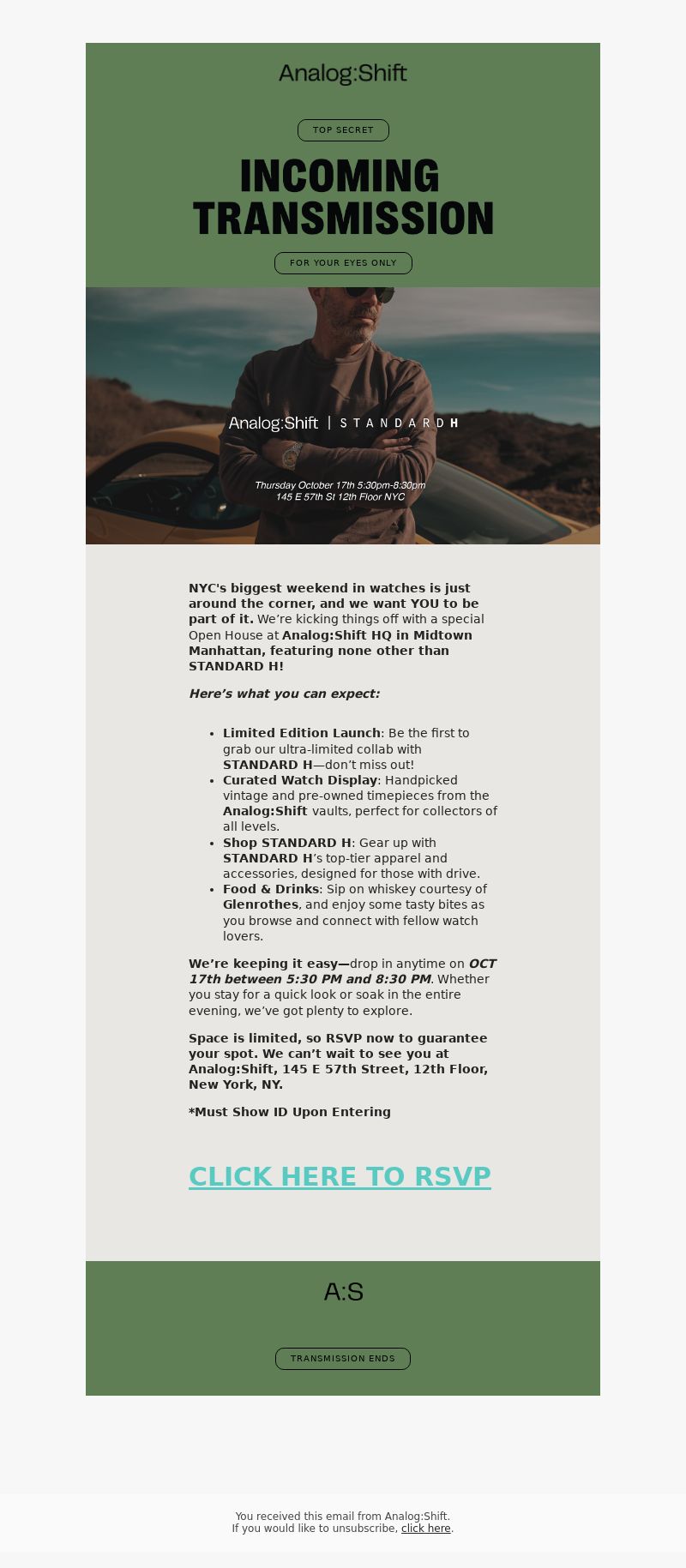 Analog:Shift

TOP SECRET

INCOMING TRANSMISSION

FOR YOUR EYES ONLY

Analog:Shift | STANDARD H

Thursday October 17th 5:30pm-8:30pm
145 E 57th St 12th Floor NYC

NYC's biggest weekend in watches is just around the corner, and we want YOU to be part of it. We're kicking things off with a special Open House at Analog:Shift HQ in Midtown Manhattan, featuring none other than STANDARD H!

Here's what you can expect:

- Limited Edition Launch: Be the first to grab our ultra-limited collab with STANDARD H—don't miss out!
- Curated Watch Display: Handpicked vintage and pre-owned timepieces from the Analog:Shift vaults, perfect for collectors of all levels.
- Shop STANDARD H: Gear up with STANDARD H's top-tier apparel and accessories, designed for those with drive.
- Food & Drinks: Sip on whiskey courtesy of Glenrothes, and enjoy some tasty bites as you browse and connect with fellow watch lovers.

We're keeping it easy—drop in anytime on OCT 17th between 5:30 PM and 8:30 PM. Whether you stay for a quick look or soak in the entire evening, we've got plenty to explore.

Space is limited, so RSVP now to guarantee your spot. We can't wait to see you at Analog:Shift, 145 E 57th Street, 12th Floor, New York, NY.

*Must Show ID Upon Entering

CLICK HERE TO RSVP

A:S

TRANSMISSION ENDS

You received this email from Analog:Shift.
If you would like to unsubscribe, click here.